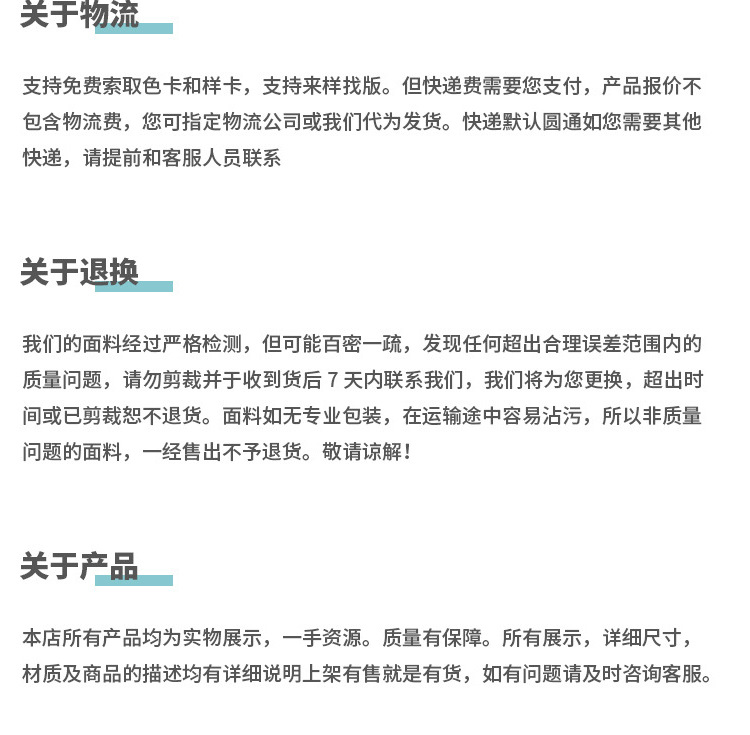 关于物流

支持免费索取色卡和样卡，支持来样找版。但快递费需要您支付，产品报价不包含物流费，您可指定物流公司或我们代为发货。快递默认圆通如您需要其他快递，请提前和客服人员联系

关于退换

我们的面料经过严格检测，但可能百密一疏，发现任何超出合理误差范围内的质量问题，请勿剪裁并于收到货后 7 天内联系我们，我们将为您更换，超出时间或已剪裁恕不退货。面料如无专业包装，在运输途中容易沾污，所以非质量问题的面料，一经售出不予退货。敬请谅解！

关于产品

本店所有产品均为实物展示，一手资源。质量有保障。所有展示，详细尺寸，材质及商品的描述均有详细说明上架有售就是有货，如有问题请及时咨询客服。